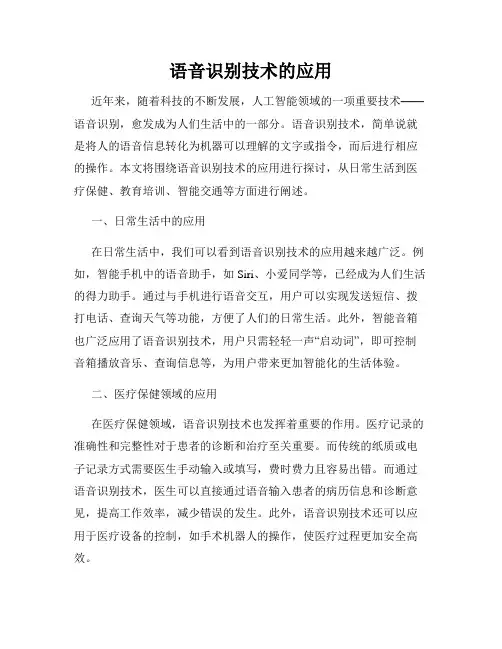 语音识别技术的应用

近年来，随着科技的不断发展，人工智能领域的一项重要技术——语音识别，愈发成为人们生活中的一部分。语音识别技术，简单说就是将人的语音信息转化为机器可以理解的文字或指令，而后进行相应的操作。本文将围绕语音识别技术的应用进行探讨，从日常生活到医疗保健、教育培训、智能交通等方面进行阐述。

一、日常生活中的应用

在日常生活中，我们可以看到语音识别技术的应用越来越广泛。例如，智能手机中的语音助手，如 Siri、小爱同学等，已经成为人们生活的得力助手。通过与手机进行语音交互，用户可以实现发送短信、拨打电话、查询天气等功能，方便了人们的日常生活。此外，智能音箱也广泛应用了语音识别技术，用户只需轻轻一声“启动词”，即可控制音箱播放音乐、查询信息等，为用户带来更加智能化的生活体验。

二、医疗保健领域的应用

在医疗保健领域，语音识别技术也发挥着重要的作用。医疗记录的准确性和完整性对于患者的诊断和治疗至关重要。而传统的纸质或电子记录方式需要医生手动输入或填写，费时费力且容易出错。而通过语音识别技术，医生可以直接通过语音输入患者的病历信息和诊断意见，提高工作效率，减少错误的发生。此外，语音识别技术还可以应用于医疗设备的控制，如手术机器人的操作，使医疗过程更加安全高效。